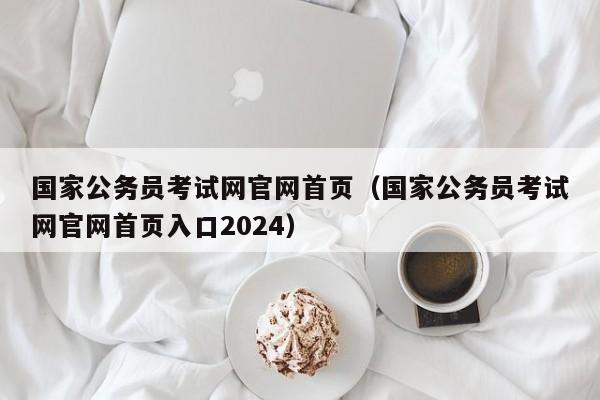 国家公务员考试网官网首页（国家公务员考试网官网首页入口2024）